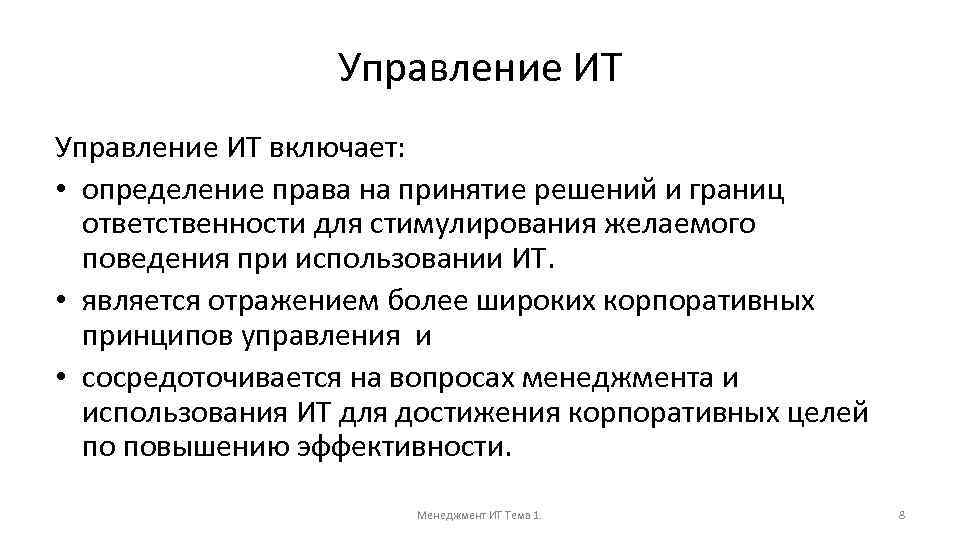 Управление ИТ

Управление ИТ включает:
• определение права на принятие решений и границ ответственности для стимулирования желаемого поведения при использовании ИТ.
• является отражением более широких корпоративных принципов управления и
• сосредоточивается на вопросах менеджмента и использования ИТ для достижения корпоративных целей по повышению эффективности.

Менеджмент ИТ Тема 1.

8